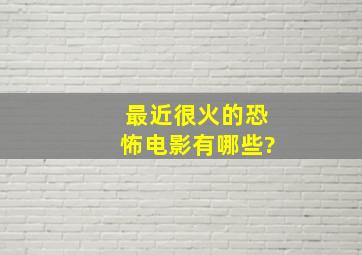 最近很火的恐怖电影有哪些?